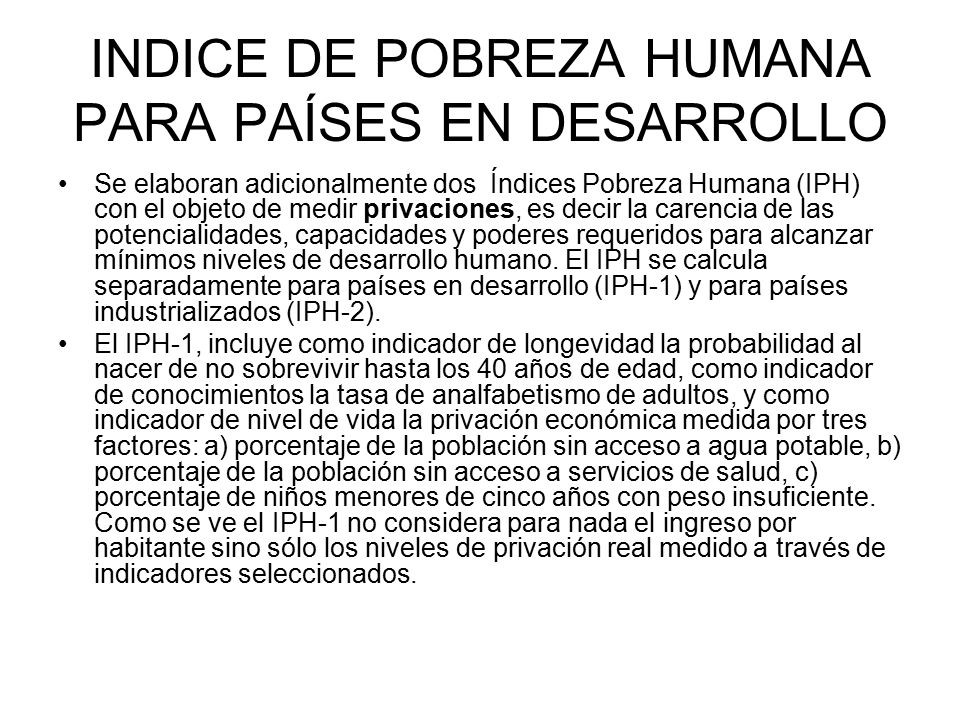 INDICE DE POBREZA HUMANA PARA PAÍSES EN DESARROLLO

• Se elaboran adicionalmente dos Índices Pobreza Humana (IPH) con el objeto de medir privaciones, es decir la carencia de las potencialidades, capacidades y poderes requeridos para alcanzar mínimos niveles de desarrollo humano. El IPH se calcula separadamente para países en desarrollo (IPH-1) y para países industrializados (IPH-2).

• El IPH-1, incluye como indicador de longevidad la probabilidad al nacer de no sobrevivir hasta los 40 años de edad, como indicador de conocimientos la tasa de analfabetismo de adultos, y como indicador de nivel de vida la privación económica medida por tres factores: a) porcentaje de la población sin acceso a agua potable, b) porcentaje de la población sin acceso a servicios de salud, c) porcentaje de niños menores de cinco años con peso insuficiente. Como se ve el IPH-1 no considera para nada el ingreso por habitante sino sólo los niveles de privación real medido a través de indicadores seleccionados.